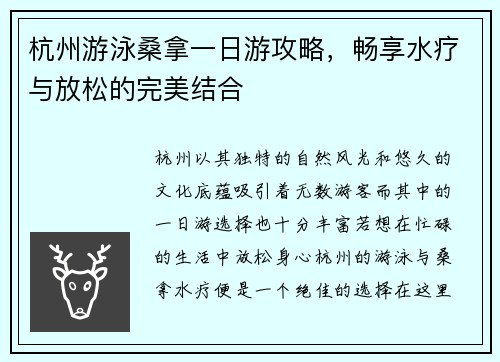 杭州游泳桑拿一日游攻略，畅享水疗与放松的完美结合

杭州以其独特的自然风光和悠久的文化底蕴吸引着无数游客而其中的一日游选择也十分丰富若想在忙碌的生活中放松身心杭州的游泳与桑拿水疗便是一个绝佳的选择在这里